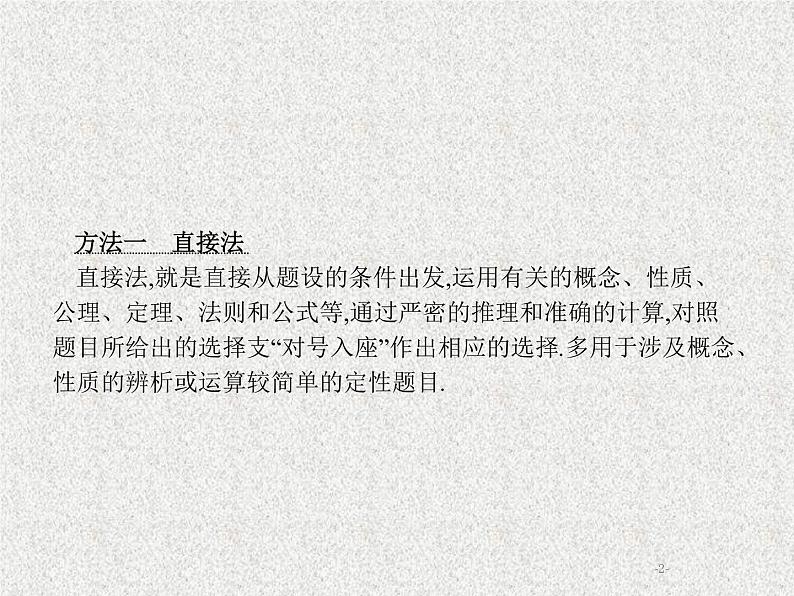 方法一　直接法

直接法,就是直接从题设的条件出发,运用有关的概念、性质、公理、定理、法则和公式等,通过严密的推理和准确的计算,对照题目所给出的选择支“对号入座”作出相应的选择.多用于涉及概念、性质的辨析或运算较简单的定性题目.

-2-